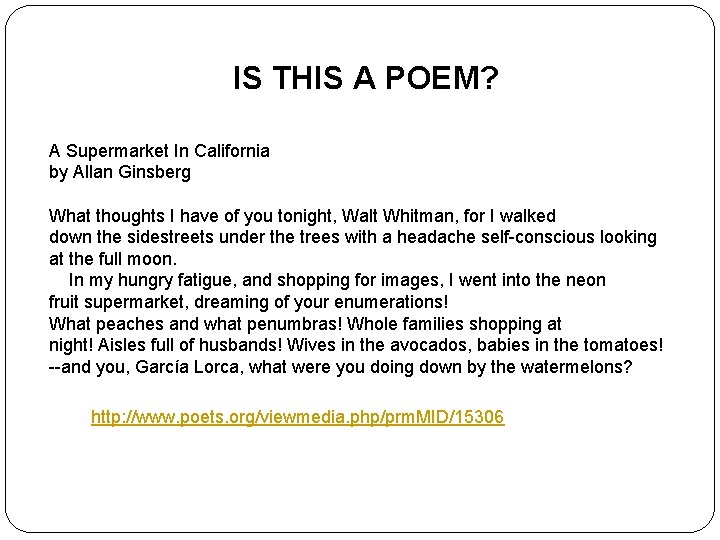 IS THIS A POEM?

A Supermarket In California
by Allan Ginsberg

What thoughts I have of you tonight, Walt Whitman, for I walked down the sidestreets under the trees with a headache self-conscious looking at the full moon.
In my hungry fatigue, and shopping for images, I went into the neon fruit supermarket, dreaming of your enumerations!
What peaches and what penumbras! Whole families shopping at night! Aisles full of husbands! Wives in the avocados, babies in the tomatoes!
--and you, García Lorca, what were you doing down by the watermelons?

http://www.poets.org/viewmedia.php/prmMID/15306